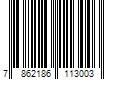 7 862186 113003